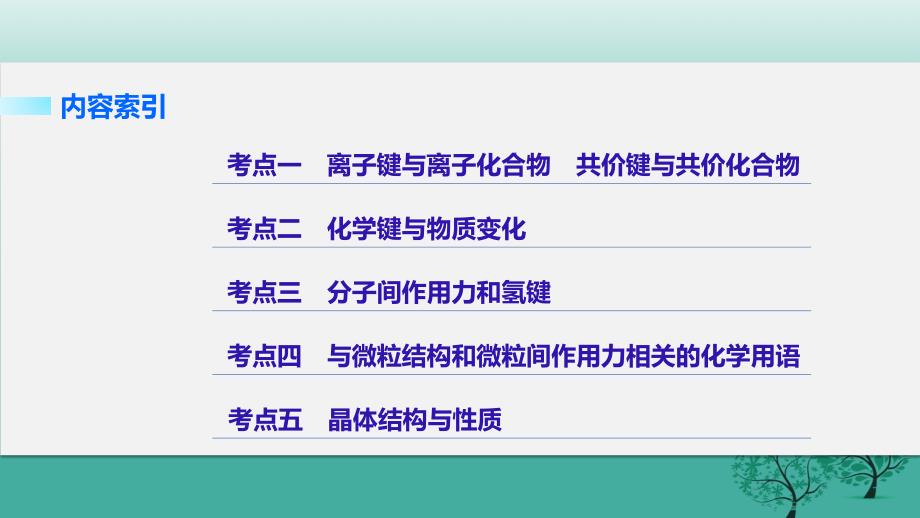 内容索引

考点一　离子键与离子化合物　共价键与共价化合物

考点二　化学键与物质变化

考点三　分子间作用力和氢键

考点四　与微粒结构和微粒间作用力相关的化学用语

考点五　晶体结构与性质